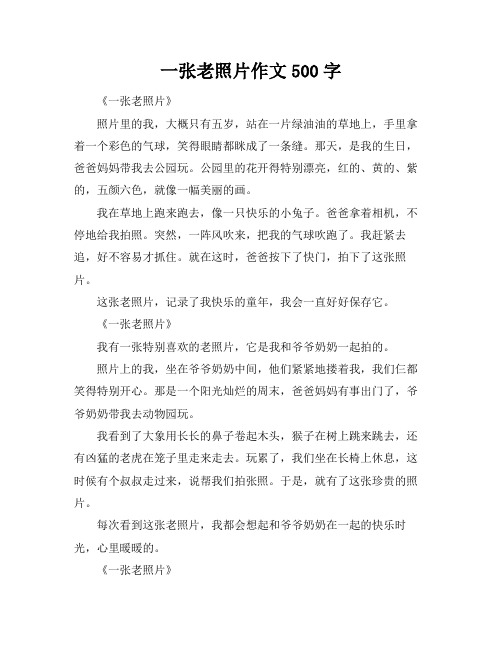 一张老照片作文 500 字

《一张老照片》

照片里的我，大概只有五岁，站在一片绿油油的草地上，手里拿着一个彩色的气球，笑得眼睛都眯成了一条缝。那天，是我的生日，爸爸妈妈带我去公园玩。公园里的花开得特别漂亮，红的、黄的、紫的，五颜六色，就像一幅美丽的画。

我在草地上跑来跑去，像一只快乐的小兔子。爸爸拿着相机，不停地给我拍照。突然，一阵风吹来，把我的气球吹跑了。我赶紧去追，好不容易才抓住。就在这时，爸爸按下了快门，拍下了这张照片。

这张老照片，记录了我快乐的童年，我会一直好好保存它。

《一张老照片》

我有一张特别喜欢的老照片，它是我和爷爷奶奶一起拍的。

照片上的我，坐在爷爷奶奶中间，他们紧紧地搂着我，我们仨都笑得特别开心。那是一个阳光灿烂的周末，爸爸妈妈有事出门了，爷爷奶奶带我去动物园玩。

我看到了大象用长长的鼻子卷起木头，猴子在树上跳来跳去，还有凶猛的老虎在笼子里走来走去。玩累了，我们坐在长椅上休息，这时候有个叔叔走过来，说帮我们拍张照。于是，就有了这张珍贵的照片。

每次看到这张老照片，我都会想起和爷爷奶奶在一起的快乐时光，心里暖暖的。

《一张老照片》